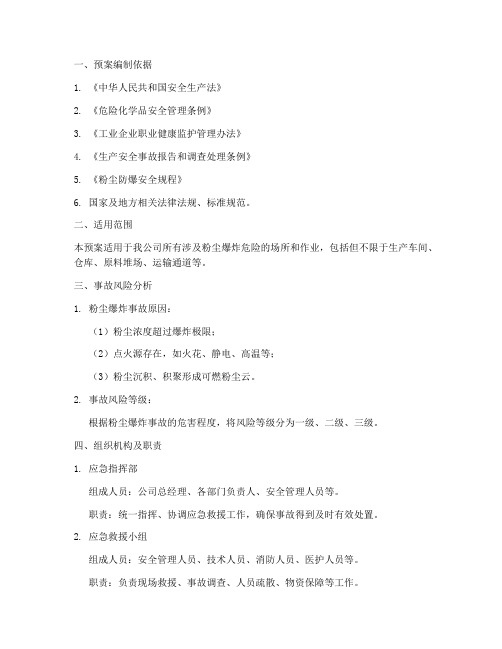 一、预案编制依据

1. 《中华人民共和国安全生产法》

2. 《危险化学品安全管理条例》

3. 《工业企业职业健康监护管理办法》

4. 《生产安全事故报告和调查处理条例》

5. 《粉尘防爆安全规程》

6. 国家及地方相关法律法规、标准规范。

二、适用范围

本预案适用于我公司所有涉及粉尘爆炸危险的场所和作业，包括但不限于生产车间、仓库、原料堆场、运输通道等。

三、事故风险分析

1. 粉尘爆炸事故原因：

（1）粉尘浓度超过爆炸极限；

（2）点火源存在，如火花、静电、高温等；

（3）粉尘沉积、积聚形成可燃粉尘云。

2. 事故风险等级：

根据粉尘爆炸事故的危害程度，将风险等级分为一级、二级、三级。

四、组织机构及职责

1. 应急指挥部

组成人员：公司总经理、各部门负责人、安全管理人员等。

职责：统一指挥、协调应急救援工作，确保事故得到及时有效处置。

2. 应急救援小组

组成人员：安全管理人员、技术人员、消防人员、医护人员等。

职责：负责现场救援、事故调查、人员疏散、物资保障等工作。